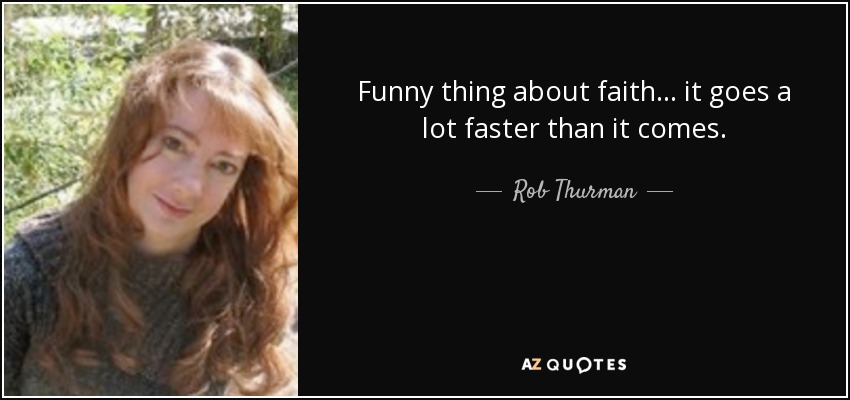 Funny thing about faith... it goes a lot faster than it comes.

— Rob Thurman —

AZ QUOTES